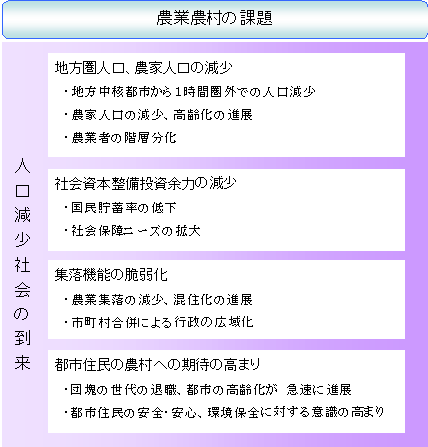 農業農村の課題

人口減少社会の到来

地方圏人口、農家人口の減少
・地方中核都市から1時間圏外での人口減少
・農家人口の減少、高齢化の進展
・農業者の階層分化

社会資本整備投資余力の減少
・国民貯蓄率の低下
・社会保障ニーズの拡大

集落機能の脆弱化
・農業集落の減少、混住化の進展
・市町村合併による行政の広域化

都市住民の農村への期待の高まり
・団塊の世代の退職、都市の高齢化が 急速に進展
・都市住民の安全・安心、環境保全に対する意識の高まり